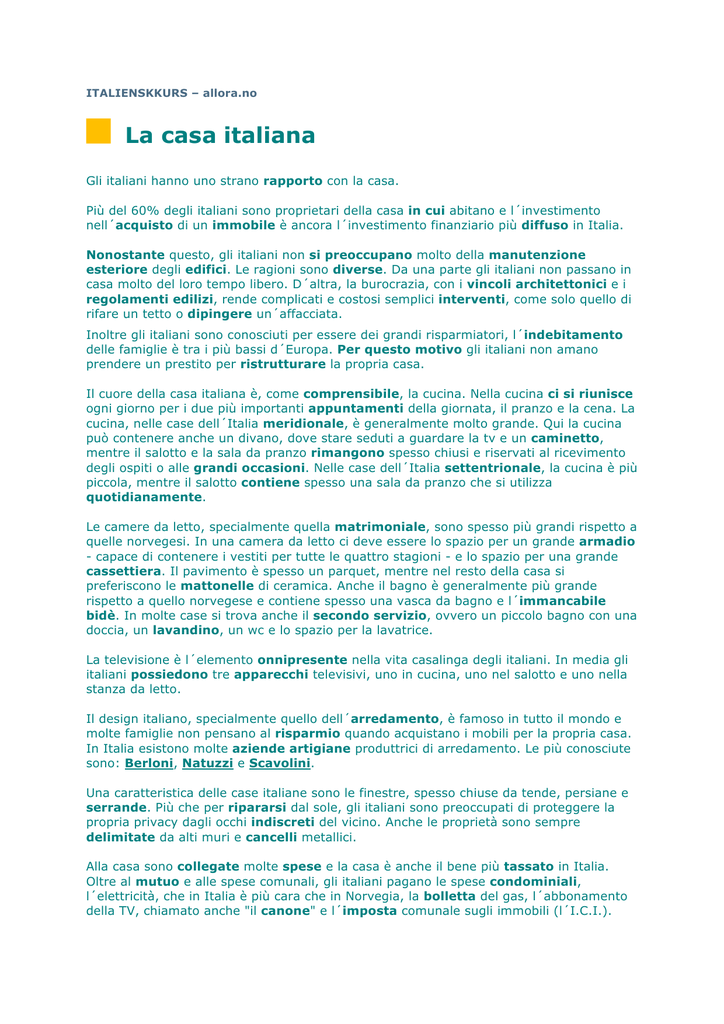 ITALIENSKKURS – allora.no

La casa italiana

Gli italiani hanno uno strano rapporto con la casa.

Più del 60% degli italiani sono proprietari della casa in cui abitano e l´investimento nell´acquisto di un immobile è ancora l´investimento finanziario più diffuso in Italia.

Nonostante questo, gli italiani non si preoccupano molto della manutenzione esteriore degli edifici. Le ragioni sono diverse. Da una parte gli italiani non passano in casa molto del loro tempo libero. D´altra, la burocrazia, con i vincoli architettonici e i regolamenti edilizi, rende complicati e costosi semplici interventi, come solo quello di rifare un tetto o dipingere un´affacciata.

Inoltre gli italiani sono conosciuti per essere dei grandi risparmiatori, l´indebitamento delle famiglie è tra i più bassi d´Europa. Per questo motivo gli italiani non amano prendere un prestito per ristrutturare la propria casa.

Il cuore della casa italiana è, come comprensibile, la cucina. Nella cucina ci si riunisce ogni giorno per i due più importanti appuntamenti della giornata, il pranzo e la cena. La cucina, nelle case dell´Italia meridionale, è generalmente molto grande. Qui la cucina può contenere anche un divano, dove stare seduti a guardare la tv e un caminetto, mentre il salotto e la sala da pranzo rimangono spesso chiusi e riservati al ricevimento degli ospiti o alle grandi occasioni. Nelle case dell´Italia settentrionale, la cucina è più piccola, mentre il salotto contiene spesso una sala da pranzo che si utilizza quotidianamente.

Le camere da letto, specialmente quella matrimoniale, sono spesso più grandi rispetto a quelle norvegesi. In una camera da letto ci deve essere lo spazio per un grande armadio - capace di contenere i vestiti per tutte le quattro stagioni - e lo spazio per una grande cassettiera. Il pavimento è spesso un parquet, mentre nel resto della casa si preferiscono le mattonelle di ceramica. Anche il bagno è generalmente più grande rispetto a quello norvegese e contiene spesso una vasca da bagno e l´immancabile bidè. In molte case si trova anche il secondo servizio, ovvero un piccolo bagno con una doccia, un lavandino, un wc e lo spazio per la lavatrice.

La televisione è l´elemento onnipresente nella vita casalinga degli italiani. In media gli italiani possiedono tre apparecchi televisivi, uno in cucina, uno nel salotto e uno nella stanza da letto.

Il design italiano, specialmente quello dell´arredamento, è famoso in tutto il mondo e molte famiglie non pensano al risparmio quando acquistano i mobili per la propria casa. In Italia esistono molte aziende artigiane produttrici di arredamento. Le più conosciute sono: Berloni, Natuzzi e Scavolini.

Una caratteristica delle case italiane sono le finestre, spesso chiuse da tende, persiane e serrande. Più che per ripararsi dal sole, gli italiani sono preoccupati di proteggere la propria privacy dagli occhi indiscreti del vicino. Anche le proprietà sono sempre delimitate da alti muri e cancelli metallici.

Alla casa sono collegate molte spese e la casa è anche il bene più tassato in Italia. Oltre al mutuo e alle spese comunali, gli italiani pagano le spese condominiali, l´elettricità, che in Italia è più cara che in Norvegia, la bolletta del gas, l´abbonamento della TV, chiamato anche "il canone" e l´imposta comunale sugli immobili (l´I.C.I.).